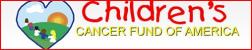 Children's
CANCER FUND OF AMERICA